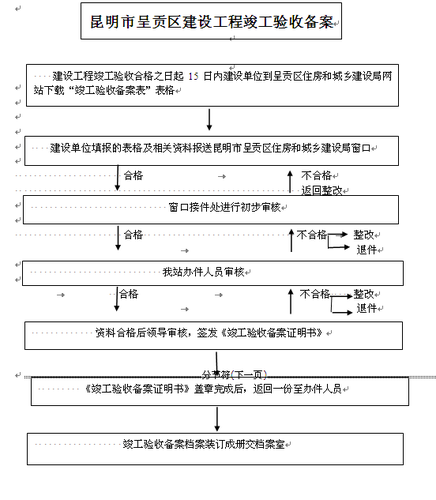 昆明市呈贡区建设工程竣工验收备案

建设工程竣工验收合格之日起 15 日内建设单位到呈贡区住房和城乡建设局网站下载“竣工验收备案表”表格

建设单位填报的表格及相关资料报送昆明市呈贡区住房和城乡建设局窗口

合格

不合格
返回整改

窗口接件处进行初步审核

合格

不合格
整改
退件

我站办件人员审核

合格

不合格
整改
退件

资料合格后领导审核，签发《竣工验收备案证明书》

分节符(下一页)

《竣工验收备案证明书》盖章完成后，返回一份至办件人员

竣工验收备案档案装订成册交档案室